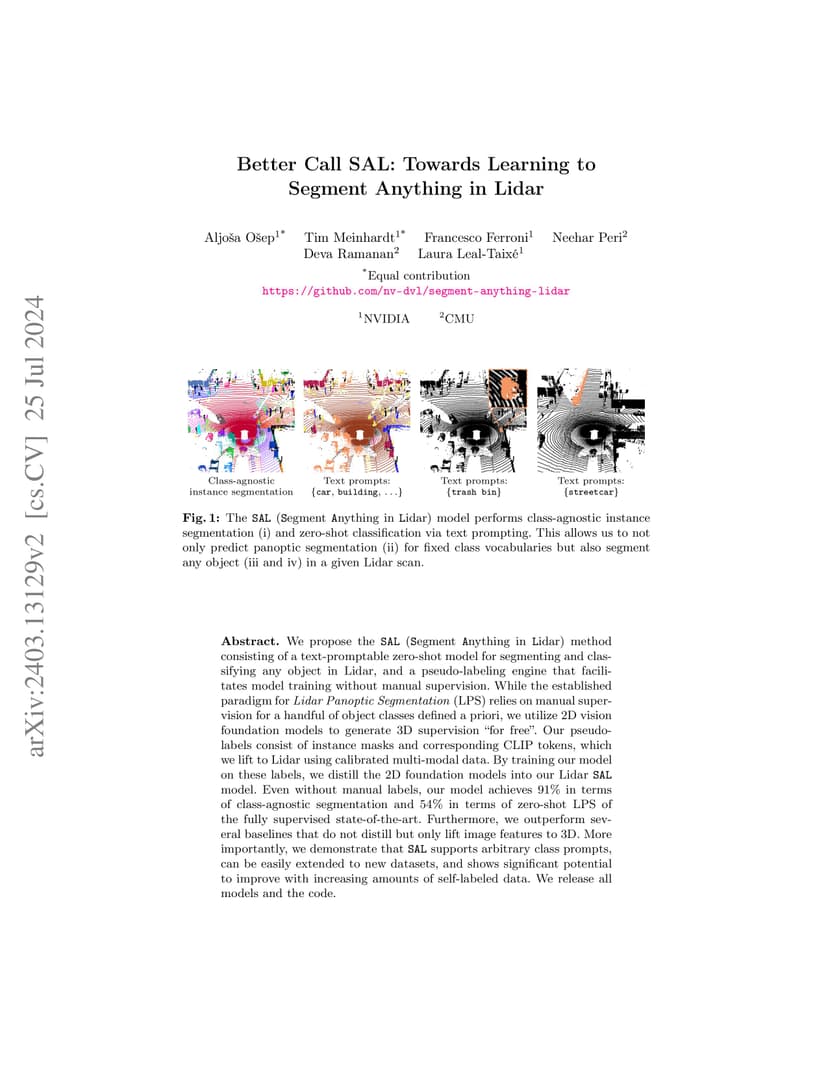 arXiv:2403.13129v2 [cs.CV] 25 Jul 2024

Better Call SAL: Towards Learning to Segment Anything in Lidar

Aljoša Ošep$^{1*}$ Tim Meinhardt$^{1*}$ Francesco Ferroni$^{1}$ Neehar Peri$^{2}$ Deva Ramanan$^{2}$ Laura Leal-Taixé$^{1}$

$^{*}$Equal contribution
https://github.com/nv-dvl/segment-anything-lidar

$^{1}$NVIDIA $^{2}$CMU

Class-agnostic instance segmentation

Text prompts: {car, building, ...}

Text prompts: {trash bin}

Text prompts: {streetcar}

Fig. 1: The SAL (Segment Anything in Lidar) model performs class-agnostic instance segmentation (i) and zero-shot classification via text prompting. This allows us to not only predict panoptic segmentation (ii) for fixed class vocabularies but also segment any object (iii and iv) in a given Lidar scan.

Abstract. We propose the SAL (Segment Anything in Lidar) method consisting of a text-promptable zero-shot model for segmenting and classifying any object in Lidar, and a pseudo-labeling engine that facilitates model training without manual supervision. While the established paradigm for Lidar Panoptic Segmentation (LPS) relies on manual supervision for a handful of object classes defined a priori, we utilize 2D vision foundation models to generate 3D supervision "for free". Our pseudo-labels consist of instance masks and corresponding CLIP tokens, which we lift to Lidar using calibrated multi-modal data. By training our model on these labels, we distill the 2D foundation models into our Lidar SAL model. Even without manual labels, our model achieves 91% in terms of class-agnostic segmentation and 54% in terms of zero-shot LPS of the fully supervised state-of-the-art. Furthermore, we outperform several baselines that do not distill but only lift image features to 3D. More importantly, we demonstrate that SAL supports arbitrary class prompts, can be easily extended to new datasets, and shows significant potential to improve with increasing amounts of self-labeled data. We release all models and the code.